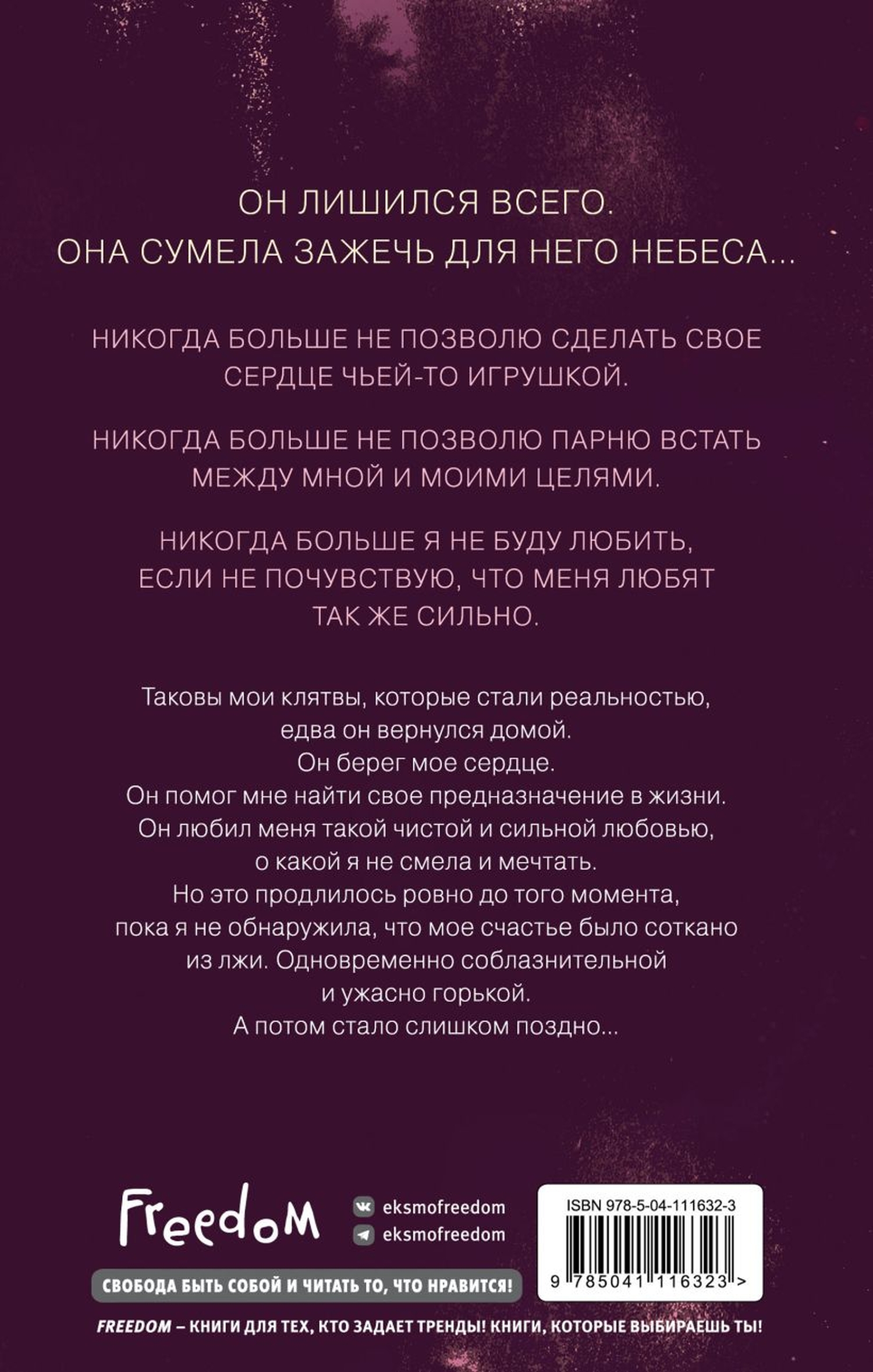 ОН ЛИШИЛСЯ ВСЕГО.
ОНА СУМЕЛА ЗАЖЕЧЬ ДЛЯ НЕГО НЕБЕСА...

НИКОГДА БОЛЬШЕ НЕ ПОЗВОЛЮ СДЕЛАТЬ СВОЕ СЕРДЦЕ ЧЬЕЙ-ТО ИГРУШКОЙ.

НИКОГДА БОЛЬШЕ НЕ ПОЗВОЛЮ ПАРНЮ ВСТАТЬ МЕЖДУ МНОЙ И МОИМИ ЦЕЛЯМИ.

НИКОГДА БОЛЬШЕ Я НЕ БУДУ ЛЮБИТЬ, ЕСЛИ НЕ ПОЧУВСТВУЮ, ЧТО МЕНЯ ЛЮБЯТ ТАК ЖЕ СИЛЬНО.

Таковы мои клятвы, которые стали реальностью, едва он вернулся домой.
Он берег мое сердце.
Он помог мне найти свое предназначение в жизни.
Он любил меня такой чистой и сильной любовью, о какой я не смела и мечтать.
Но это продлилось ровно до того момента, пока я не обнаружила, что мое счастье было соткано из лжи. Одновременно соблазнительной и ужасно горькой.
А потом стало слишком поздно...

Freedom
eksmofreedom
eksmofreedom
СВОБОДА БЫТЬ СОБОЙ И ЧИТАТЬ ТО, ЧТО НРАВИТСЯ!

ISBN 978-5-04-111632-3
9 785041 116323 >

FREEDOM – КНИГИ ДЛЯ ТЕХ, КТО ЗАДАЕТ ТРЕНДЫ! КНИГИ, КОТОРЫЕ ВЫБИРАЕШЬ ТЫ!